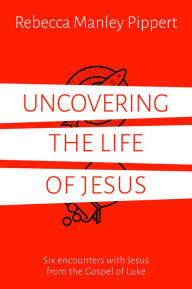 Rebecca Manley Pippert

UNCOVERING THE LIFE OF JESUS

Six encounters with Jesus from the Gospel of Luke